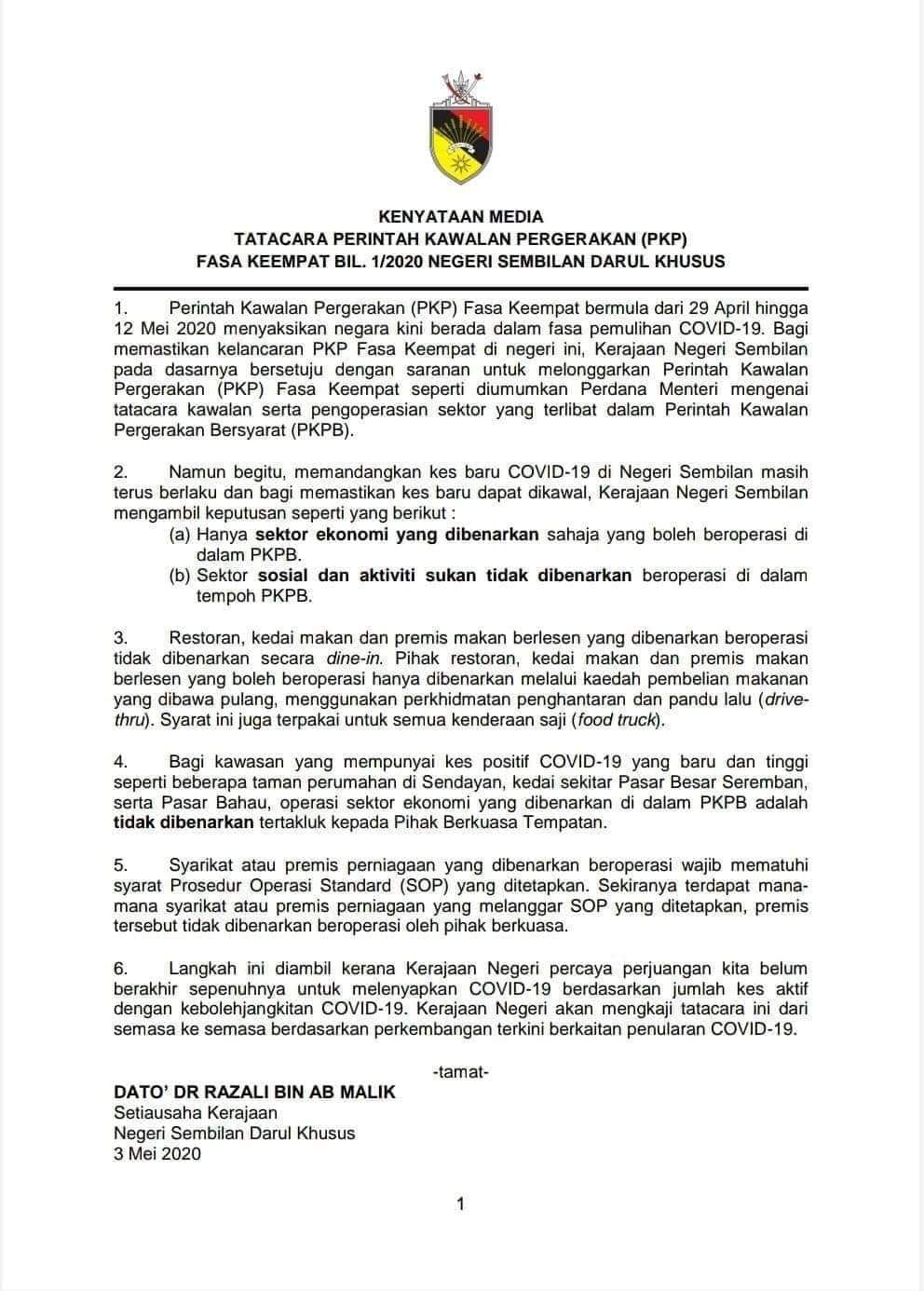 KENYATAAN MEDIA
TATACARA PERINTAH KAWALAN PERGERAKAN (PKP)
FASA KEEMPAT BIL. 1/2020 NEGERI SEMBILAN DARUL KHUSUS

1. Perintah Kawalan Pergerakan (PKP) Fasa Keempat bermula dari 29 April hingga 12 Mei 2020 menyaksikan negara kini berada dalam fasa pemulihan COVID-19. Bagi memastikan kelancaran PKP Fasa Keempat di negeri ini, Kerajaan Negeri Sembilan pada dasarnya bersetuju dengan saranan untuk melonggarkan Perintah Kawalan Pergerakan (PKP) Fasa Keempat seperti diumumkan Perdana Menteri mengenai tatacara kawalan serta pengoperasian sektor yang terlibat dalam Perintah Kawalan Pergerakan Bersyarat (PKPB).

2. Namun begitu, memandangkan kes baru COVID-19 di Negeri Sembilan masih terus berlaku dan bagi memastikan kes baru dapat dikawal, Kerajaan Negeri Sembilan mengambil keputusan seperti yang berikut :
(a) Hanya sektor ekonomi yang dibenarkan sahaja yang boleh beroperasi di dalam PKPB.
(b) Sektor sosial dan aktiviti sukan tidak dibenarkan beroperasi di dalam tempoh PKPB.

3. Restoran, kedai makan dan premis makan berlesen yang dibenarkan beroperasi tidak dibenarkan secara dine-in. Pihak restoran, kedai makan dan premis makan berlesen yang boleh beroperasi hanya dibenarkan melalui kaedah pembelian makanan yang dibawa pulang, menggunakan perkhidmatan penghantaran dan pandu lalu (drive-thru). Syarat ini juga terpakai untuk semua kenderaan saji (food truck).

4. Bagi kawasan yang mempunyai kes positif COVID-19 yang baru dan tinggi seperti beberapa taman perumahan di Sendayan, kedai sekitar Pasar Besar Seremban, serta Pasar Bahau, operasi sektor ekonomi yang dibenarkan di dalam PKPB adalah tidak dibenarkan tertakluk kepada Pihak Berkuasa Tempatan.

5. Syarikat atau premis perniagaan yang dibenarkan beroperasi wajib mematuhi syarat Prosedur Operasi Standard (SOP) yang ditetapkan. Sekiranya terdapat mana-mana syarikat atau premis perniagaan yang melanggar SOP yang ditetapkan, premis tersebut tidak dibenarkan beroperasi oleh pihak berkuasa.

6. Langkah ini diambil kerana Kerajaan Negeri percaya perjuangan kita belum berakhir sepenuhnya untuk melenyapkan COVID-19 berdasarkan jumlah kes aktif dengan kebolehjangkitan COVID-19. Kerajaan Negeri akan mengkaji tatacara ini dari semasa ke semasa berdasarkan perkembangan terkini berkaitan penularan COVID-19.

-tamat-

DATO' DR RAZALI BIN AB MALIK
Setiausaha Kerajaan
Negeri Sembilan Darul Khusus
3 Mei 2020

1